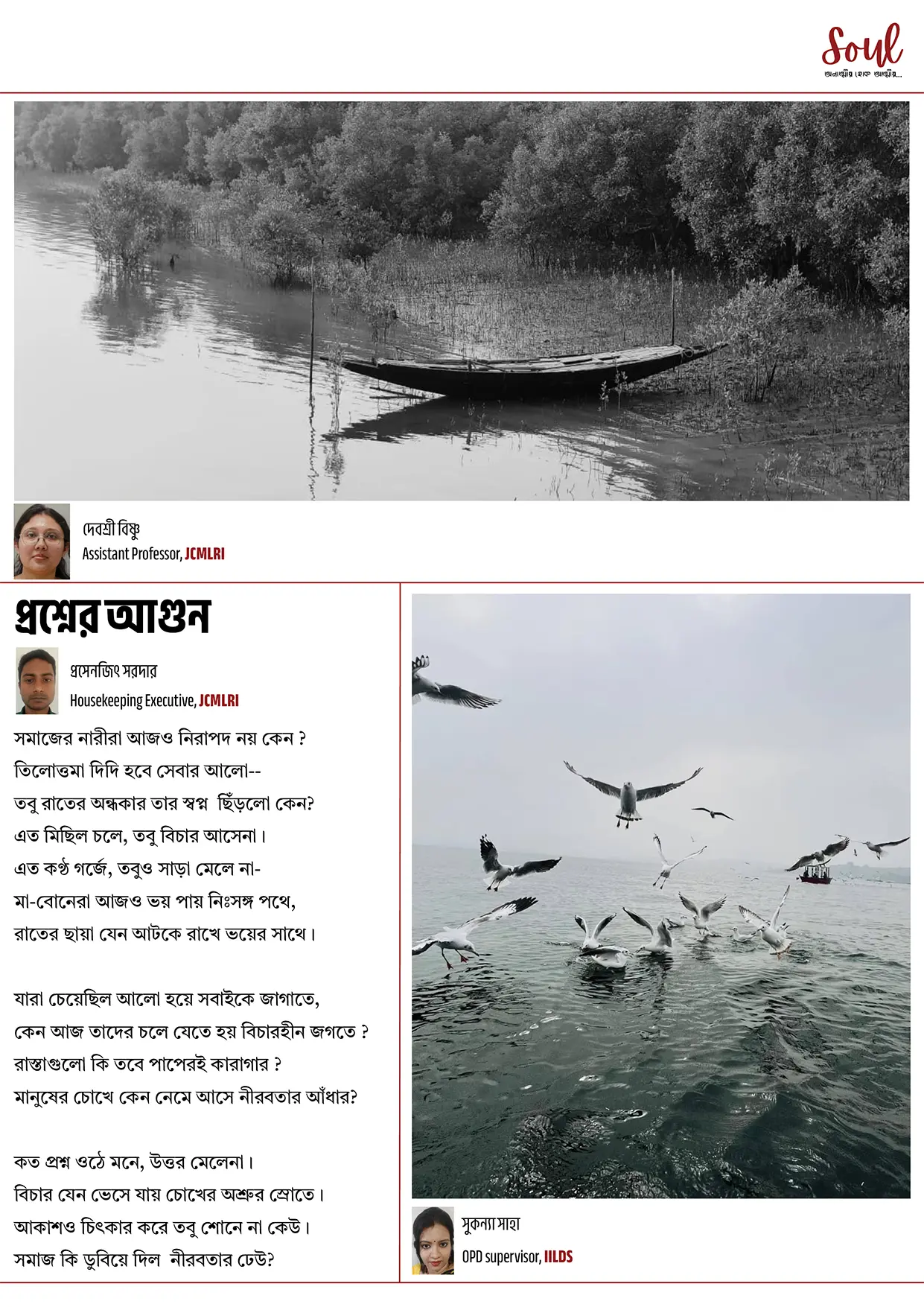 Soul
অনাত্মীয় হোক আত্মীয়...

দেবশ্রী বিষ্ণু
Assistant Professor, JCMLRI

প্রশ্নের আগুন

প্রসেনজিৎ সরদার
Housekeeping Executive, JCMLRI

সমাজের নারীরা আজও নিরাপদ নয় কেন ?
তিলোত্তমা দিদি হবে সেবার আলো--
তবু রাতের অন্ধকার তার স্বপ্ন ছিঁড়লো কেন?
এত মিছিল চলে, তবু বিচার আসেনা।
এত কণ্ঠ গর্জে, তবুও সাড়া মেলে না-
মা-বোনেরা আজও ভয় পায় নিঃসঙ্গ পথে,
রাতের ছায়া যেন আটকে রাখে ভয়ের সাথে।

যারা চেয়েছিল আলো হয়ে সবাইকে জাগাতে,
কেন আজ তাদের চলে যেতে হয় বিচারহীন জগতে ?
রাস্তাগুলো কি তবে পাপেরই কারাগার ?
মানুষের চোখে কেন নেমে আসে নীরবতার আঁধার?

কত প্রশ্ন ওঠে মনে, উত্তর মেলেনা।
বিচার যেন ভেসে যায় চোখের অশ্রুর স্রোতে।
আকাশও চিৎকার করে তবু শোনে না কেউ।
সমাজ কি ডুবিয়ে দিল নীরবতার ঢেউ?

সুকন্যা সাহা
OPD supervisor, IILDS